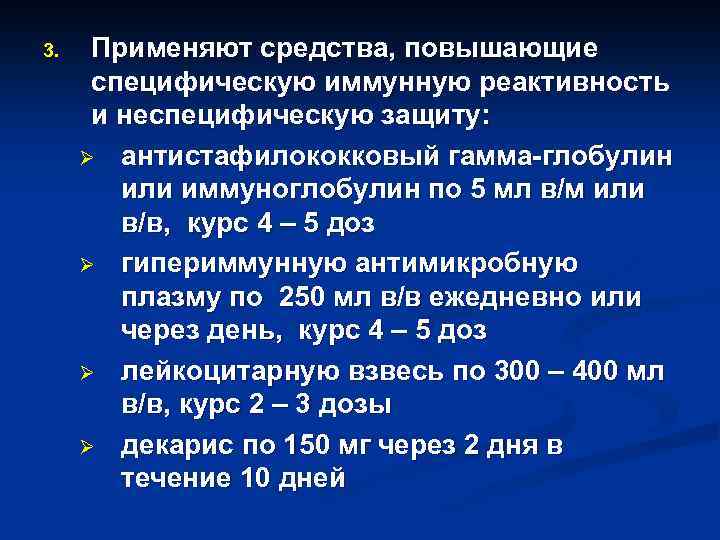 3. Применяют средства, повышающие специфическую иммунную реактивность и неспецифическую защиту:

➢ антистафилококковый гамма-глобулин или иммуноглобулин по 5 мл в/м или в/в, курс 4 – 5 доз

➢ гипериммунную антимикробную плазму по 250 мл в/в ежедневно или через день, курс 4 – 5 доз

➢ лейкоцитарную взвесь по 300 – 400 мл в/в, курс 2 – 3 дозы

➢ декарис по 150 мг через 2 дня в течение 10 дней